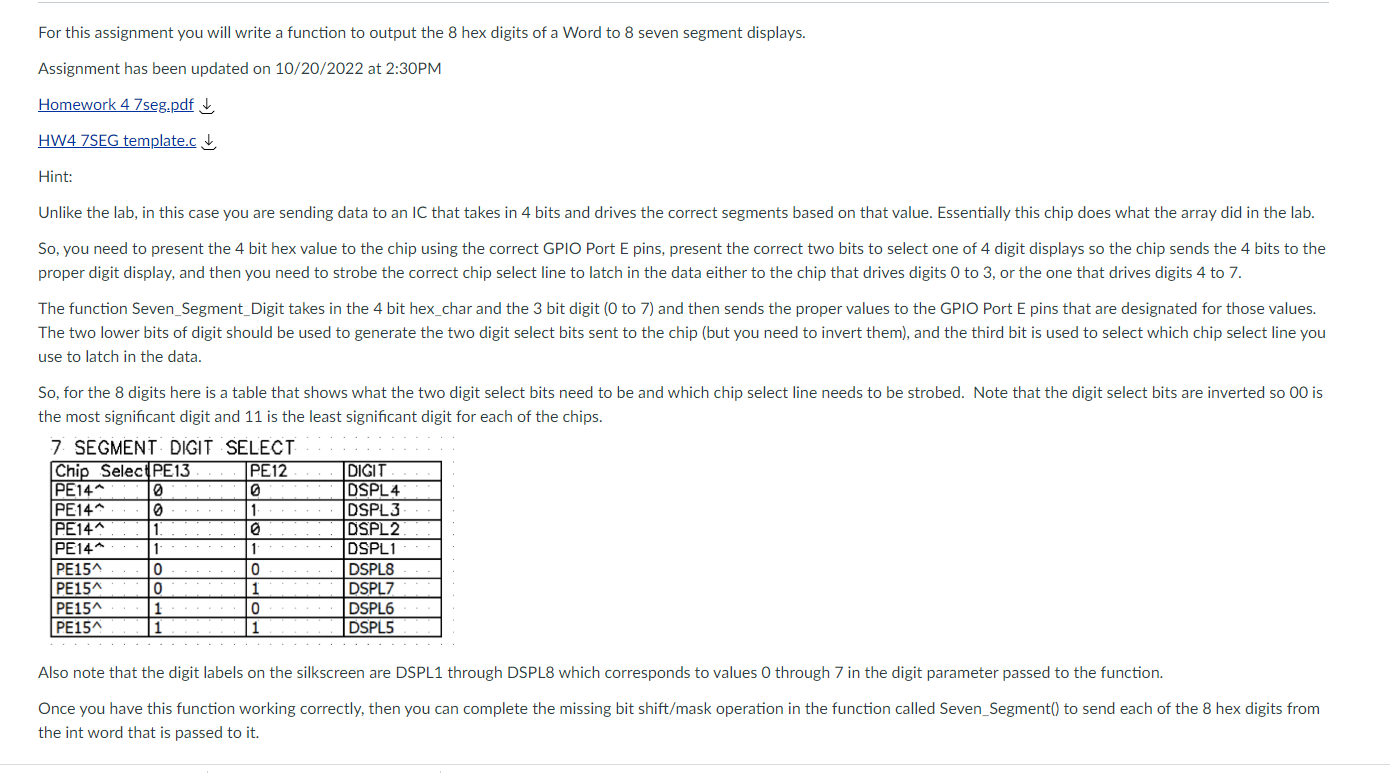 For this assignment you will write a function to output the 8 hex digits of a Word to 8 seven segment displays.

Assignment has been updated on 10/20/2022 at 2:30PM

Homework 4 7seg.pdf

HW4 7SEG template.c

Hint:

Unlike the lab, in this case you are sending data to an IC that takes in 4 bits and drives the correct segments based on that value. Essentially this chip does what the array did in the lab.

So, you need to present the 4 bit hex value to the chip using the correct GPIO Port E pins, present the correct two bits to select one of 4 digit displays so the chip sends the 4 bits to the proper digit display, and then you need to strobe the correct chip select line to latch in the data either to the chip that drives digits 0 to 3, or the one that drives digits 4 to 7.

The function Seven_Segment_Digit takes in the 4 bit hex_char and the 3 bit digit (0 to 7) and then sends the proper values to the GPIO Port E pins that are designated for those values. The two lower bits of digit should be used to generate the two digit select bits sent to the chip (but you need to invert them), and the third bit is used to select which chip select line you use to latch in the data.

So, for the 8 digits here is a table that shows what the two digit select bits need to be and which chip select line needs to be strobed. Note that the digit select bits are inverted so 00 is the most significant digit and 11 is the least significant digit for each of the chips.

7 SEGMENT DIGIT SELECT

| Chip Select | PE13 | PE12 | DIGIT |
|---|---|---|---|
| PE14^ | 0 | 0 | DSPL4 |
| PE14^ | 0 | 1 | DSPL3 |
| PE14^ | 1 | 0 | DSPL2 |
| PE14^ | 1 | 1 | DSPL1 |
| PE15^ | 0 | 0 | DSPL8 |
| PE15^ | 0 | 1 | DSPL7 |
| PE15^ | 1 | 0 | DSPL6 |
| PE15^ | 1 | 1 | DSPL5 |

Also note that the digit labels on the silkscreen are DSPL1 through DSPL8 which corresponds to values 0 through 7 in the digit parameter passed to the function.

Once you have this function working correctly, then you can complete the missing bit shift/mask operation in the function called Seven_Segment() to send each of the 8 hex digits from the int word that is passed to it.